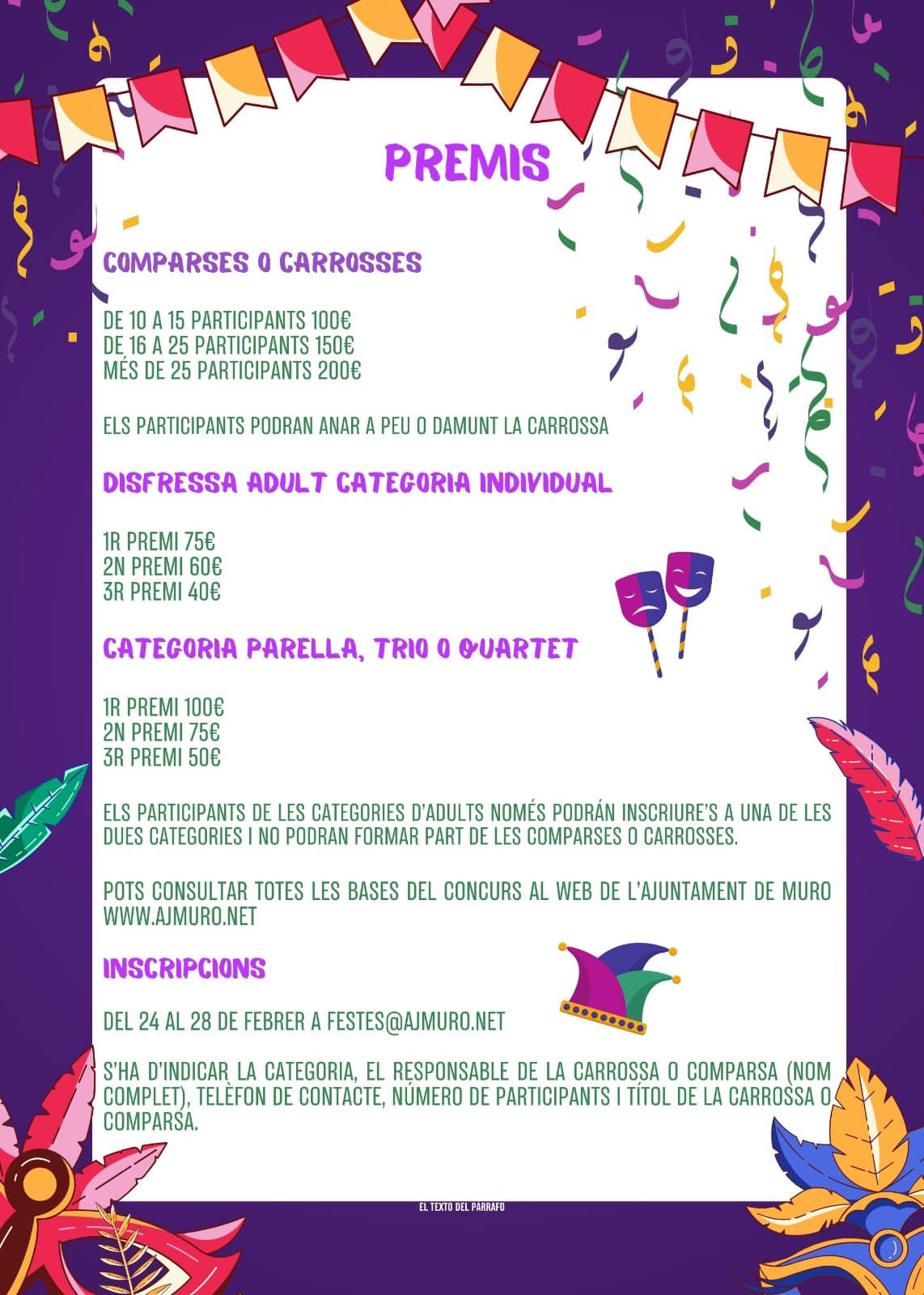 PREMIS

COMPARSES O CARROSSES

DE 10 A 15 PARTICIPANTS 100€
DE 16 A 25 PARTICIPANTS 150€
MÉS DE 25 PARTICIPANTS 200€

ELS PARTICIPANTS PODRAN ANAR A PEU O DAMUNT LA CARROSSA

DISFRESSA ADULT CATEGORIA INDIVIDUAL

1R PREMI 75€
2N PREMI 60€
3R PREMI 40€

CATEGORIA PARELLA, TRIO O QUARTET

1R PREMI 100€
2N PREMI 75€
3R PREMI 50€

ELS PARTICIPANTS DE LES CATEGORIES D'ADULTS NOMÉS PODRÁN INSCRIURE'S A UNA DE LES DUES CATEGORIES I NO PODRAN FORMAR PART DE LES COMPARSES O CARROSSES.

POTS CONSULTAR TOTES LES BASES DEL CONCURS AL WEB DE L'AJUNTAMENT DE MURO WWW.AJMURO.NET

INSCRIPCIONS

DEL 24 AL 28 DE FEBRER A FESTES@AJMURO.NET

S'HA D'INDICAR LA CATEGORIA, EL RESPONSABLE DE LA CARROSSA O COMPARSA (NOM COMPLET), TELÈFON DE CONTACTE, NÚMERO DE PARTICIPANTS I TÍTOL DE LA CARROSSA O COMPARSA.

EL TEXTO DEL PARRAFO